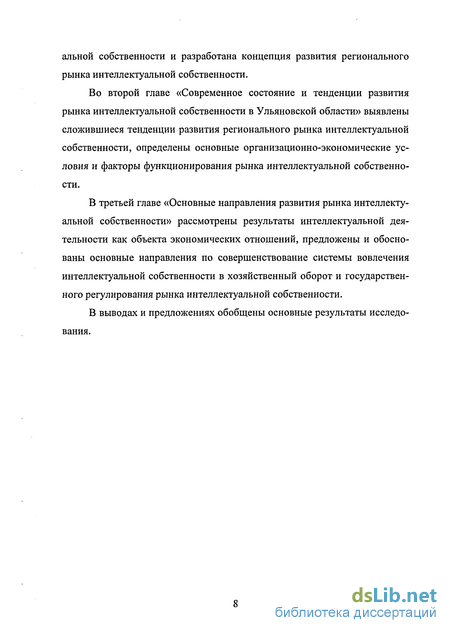 альной собственности и разработана концепция развития регионального рынка интеллектуальной собственности.

Во второй главе «Современное состояние и тенденции развития рынка интеллектуальной собственности в Ульяновской области» выявлены сложившиеся тенденции развития регионального рынка интеллектуальной собственности, определены основные организационно-экономические условия и факторы функционирования рынка интеллектуальной собственности.

В третьей главе «Основные направления развития рынка интеллектуальной собственности» рассмотрены результаты интеллектуальной деятельности как объекта экономических отношений, предложены и обоснованы основные направления по совершенствование системы вовлечения интеллектуальной собственности в хозяйственный оборот и государственного регулирования рынка интеллектуальной собственности.

В выводах и предложениях обобщены основные результаты исследования.

8

dsLib.net
библиотека диссертаций